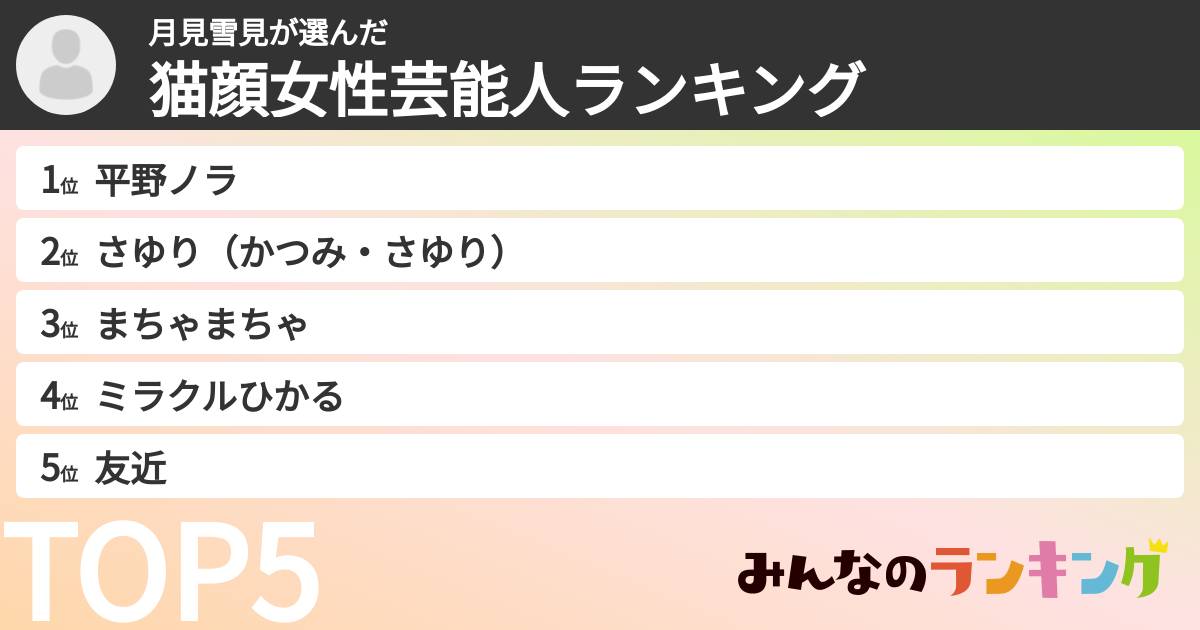 月見雪見が選んだ
猫顔女性芸能人ランキング

1位 平野ノラ
2位 さゆり（かつみ・さゆり）
3位 まちゃまちゃ
4位 ミラクルひかる
5位 友近

TOP5

みんなのランキング